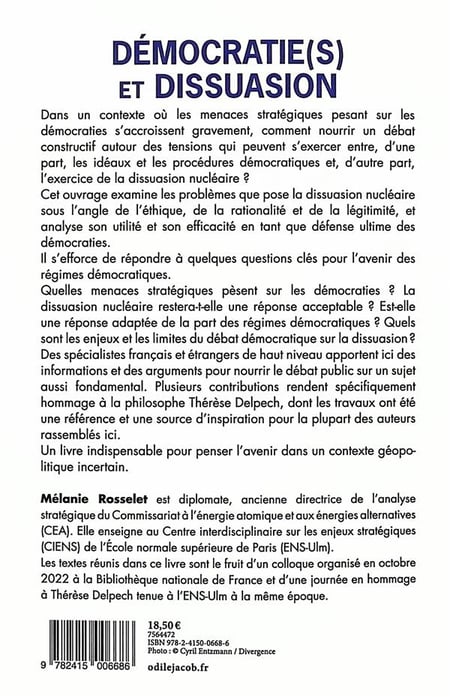 DÉMOCRATIE(S)
ET DISSUASION

Dans un contexte où les menaces stratégiques pesant sur les démocraties s'accroissent gravement, comment nourrir un débat constructif autour des tensions qui peuvent s'exercer entre, d'une part, les idéaux et les procédures démocratiques et, d'autre part, l'exercice de la dissuasion nucléaire ?
Cet ouvrage examine les problèmes que pose la dissuasion nucléaire sous l'angle de l'éthique, de la rationalité et de la légitimité, et analyse son utilité et son efficacité en tant que défense ultime des démocraties.
Il s'efforce de répondre à quelques questions clés pour l'avenir des régimes démocratiques.
Quelles menaces stratégiques pèsent sur les démocraties ? La dissuasion nucléaire restera-t-elle une réponse acceptable ? Est-elle une réponse adaptée de la part des régimes démocratiques ? Quels sont les enjeux et les limites du débat démocratique sur la dissuasion ?
Des spécialistes français et étrangers de haut niveau apportent ici des informations et des arguments pour nourrir le débat public sur un sujet aussi fondamental. Plusieurs contributions rendent spécifiquement hommage à la philosophe Thérèse Delpech, dont les travaux ont été une référence et une source d'inspiration pour la plupart des auteurs rassemblés ici.
Un livre indispensable pour penser l'avenir dans un contexte géopolitique incertain.

Mélanie Rosselet est diplomate, ancienne directrice de l'analyse stratégique du Commissariat à l'énergie atomique et aux énergies alternatives (CEA). Elle enseigne au Centre interdisciplinaire sur les enjeux stratégiques (CIENS) de l'École normale supérieure de Paris (ENS-Ulm).
Les textes réunis dans ce livre sont le fruit d'un colloque organisé en octobre 2022 à la Bibliothèque nationale de France et d'une journée en hommage à Thérèse Delpech tenue à l'ENS-Ulm à la même époque.

18,50 €
7564472
ISBN 978-2-4150-0668-6
Photo : © Cyril Entzmann / Divergence
9 782415 006686
odilejacob.fr